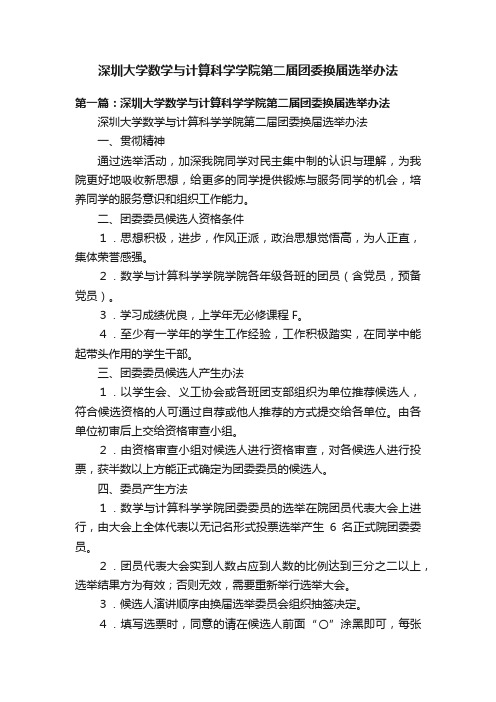 深圳大学数学与计算科学学院第二届团委换届选举办法

第一篇：深圳大学数学与计算科学学院第二届团委换届选举办法

深圳大学数学与计算科学学院第二届团委换届选举办法

一、贯彻精神

通过选举活动，加深我院同学对民主集中制的认识与理解，为我院更好地吸收新思想，给更多的同学提供锻炼与服务同学的机会，培养同学的服务意识和组织工作能力。

二、团委委员候选人资格条件

1．思想积极，进步，作风正派，政治思想觉悟高，为人正直，集体荣誉感强。

2．数学与计算科学学院学院各年级各班的团员（含党员，预备党员）。

3．学习成绩优良，上学年无必修课程 F。

4．至少有一学年的学生工作经验，工作积极踏实，在同学中能起带头作用的学生干部。

三、团委委员候选人产生办法

1．以学生会、义工协会或各班团支部组织为单位推荐候选人，符合候选资格的人可通过自荐或他人推荐的方式提交给各单位。由各单位初审后上交给资格审查小组。

2．由资格审查小组对候选人进行资格审查，对各候选人进行投票，获半数以上方能正式确定为团委委员的候选人。

四、委员产生方法

1．数学与计算科学学院团委委员的选举在院团员代表大会上进行，由大会上全体代表以无记名形式投票选举产生 6 名正式院团委委员。

2．团员代表大会实到人数占应到人数的比例达到三分之二以上，选举结果方为有效；否则无效，需要重新举行选举大会。

3．候选人演讲顺序由换届选举委员会组织抽签决定。

4．填写选票时，同意的请在候选人前面“○”涂黑即可，每张